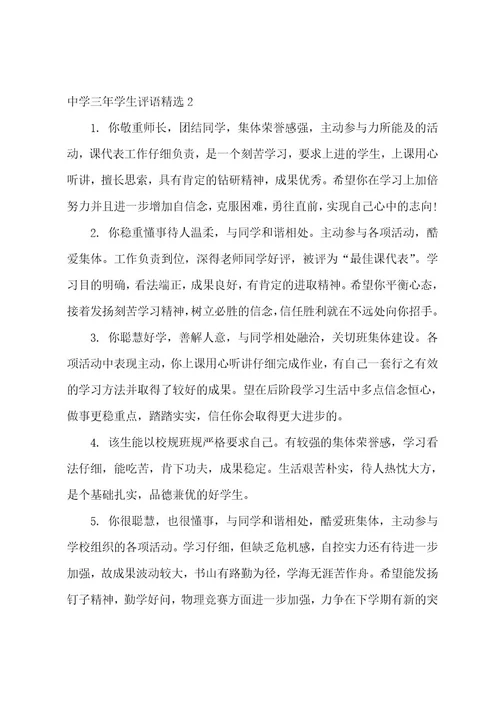 中学三年学生评语精选 2

1. 你敬重师长，团结同学，集体荣誉感强，主动参与力所能及的活动，课代表工作仔细负责，是一个刻苦学习，要求上进的学生，上课用心听讲，擅长思索，具有肯定的钻研精神，成果优秀。希望你在学习上加倍努力并且进一步增加自信念，克服困难，勇往直前，实现自己心中的志向!

2. 你稳重懂事待人温柔，与同学和谐相处。主动参与各项活动，酷爱集体。工作负责到位，深得老师同学好评，被评为“最佳课代表”。学习目的明确，看法端正，成果良好，有肯定的进取精神。希望你平衡心态，接着发扬刻苦学习精神，树立必胜的信念，信任胜利就在不远处向你招手。

3. 你聪慧好学，善解人意，与同学相处融洽，关切班集体建设。各项活动中表现主动，你上课用心听讲仔细完成作业，有自己一套行之有效的学习方法并取得了较好的成果。望在后阶段学习生活中多点信念恒心，做事更稳重点，踏踏实实，信任你会取得更大进步的。

4. 该生能以校规班规严格要求自己。有较强的集体荣誉感，学习看法仔细，能吃苦，肯下功夫，成果稳定。生活艰苦朴实，待人热忱大方，是个基础扎实，品德兼优的好学生。

5. 你很聪慧，也很懂事，与同学和谐相处，酷爱班集体，主动参与学校组织的各项活动。学习仔细，但缺乏危机感，自控实力还有待进一步加强，故成果波动较大，书山有路勤为径，学海无涯苦作舟。希望能发扬钉子精神，勤学好问，物理竞赛方面进一步加强，力争在下学期有新的突